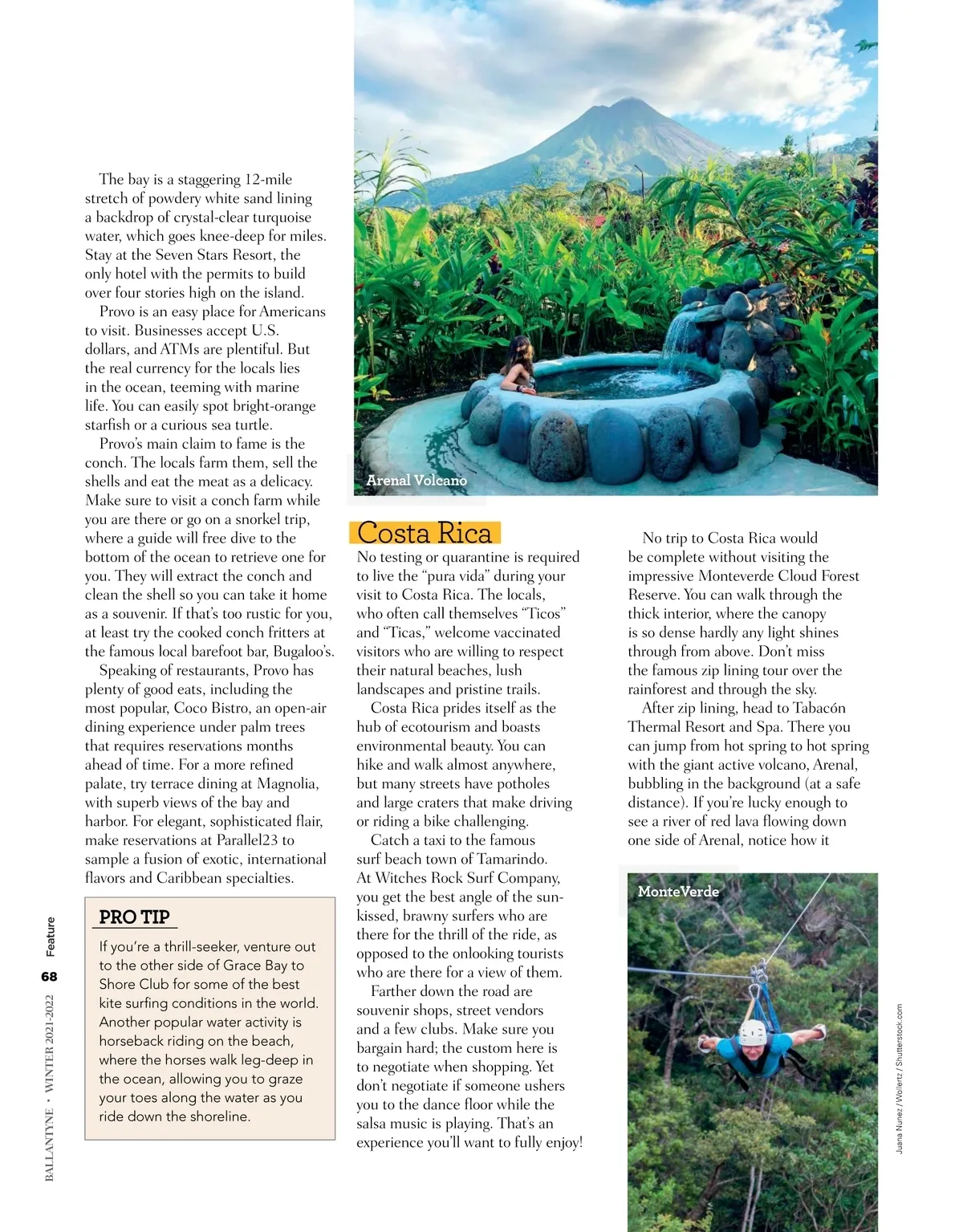 The bay is a staggering 12-mile stretch of powdery white sand lining a backdrop of crystal-clear turquoise water, which goes knee-deep for miles. Stay at the Seven Stars Resort, the only hotel with the permits to build over four stories high on the island.

Provo is an easy place for Americans to visit. Businesses accept U.S. dollars, and ATMs are plentiful. But the real currency for the locals lies in the ocean, teeming with marine life. You can easily spot bright-orange starfish or a curious sea turtle.

Provo's main claim to fame is the conch. The locals farm them, sell the shells and eat the meat as a delicacy. Make sure to visit a conch farm while you are there or go on a snorkel trip, where a guide will free dive to the bottom of the ocean to retrieve one for you. They will extract the conch and clean the shell so you can take it home as a souvenir. If that's too rustic for you, at least try the cooked conch fritters at the famous local barefoot bar, Bugaloo's.

Speaking of restaurants, Provo has plenty of good eats, including the most popular, Coco Bistro, an open-air dining experience under palm trees that requires reservations months ahead of time. For a more refined palate, try terrace dining at Magnolia, with superb views of the bay and harbor. For elegant, sophisticated flair, make reservations at Parallel23 to sample a fusion of exotic, international flavors and Caribbean specialties.

PRO TIP

If you're a thrill-seeker, venture out to the other side of Grace Bay to Shore Club for some of the best kite surfing conditions in the world. Another popular water activity is horseback riding on the beach, where the horses walk leg-deep in the ocean, allowing you to graze your toes along the water as you ride down the shoreline.

Arenal Volcano

Costa Rica

No testing or quarantine is required to live the "pura vida" during your visit to Costa Rica. The locals, who often call themselves "Ticos" and "Ticas," welcome vaccinated visitors who are willing to respect their natural beaches, lush landscapes and pristine trails.

Costa Rica prides itself as the hub of ecotourism and boasts environmental beauty. You can hike and walk almost anywhere, but many streets have potholes and large craters that make driving or riding a bike challenging.

Catch a taxi to the famous surf beach town of Tamarindo. At Witches Rock Surf Company, you get the best angle of the sun-kissed, brawny surfers who are there for the thrill of the ride, as opposed to the onlooking tourists who are there for a view of them.

Farther down the road are souvenir shops, street vendors and a few clubs. Make sure you bargain hard; the custom here is to negotiate when shopping. Yet don't negotiate if someone ushers you to the dance floor while the salsa music is playing. That's an experience you'll want to fully enjoy!

No trip to Costa Rica would be complete without visiting the impressive Monteverde Cloud Forest Reserve. You can walk through the thick interior, where the canopy is so dense hardly any light shines through from above. Don't miss the famous zip lining tour over the rainforest and through the sky.

After zip lining, head to Tabacón Thermal Resort and Spa. There you can jump from hot spring to hot spring with the giant active volcano, Arenal, bubbling in the background (at a safe distance). If you're lucky enough to see a river of red lava flowing down one side of Arenal, notice how it

MonteVerde

Juana Nunez / Wollertz / Shutterstock.com

BALLANTYNE • WINTER 2021-2022 68 Feature